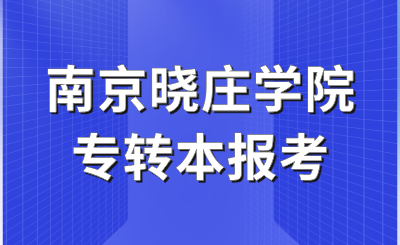 南京晓庄学院
专转本报考